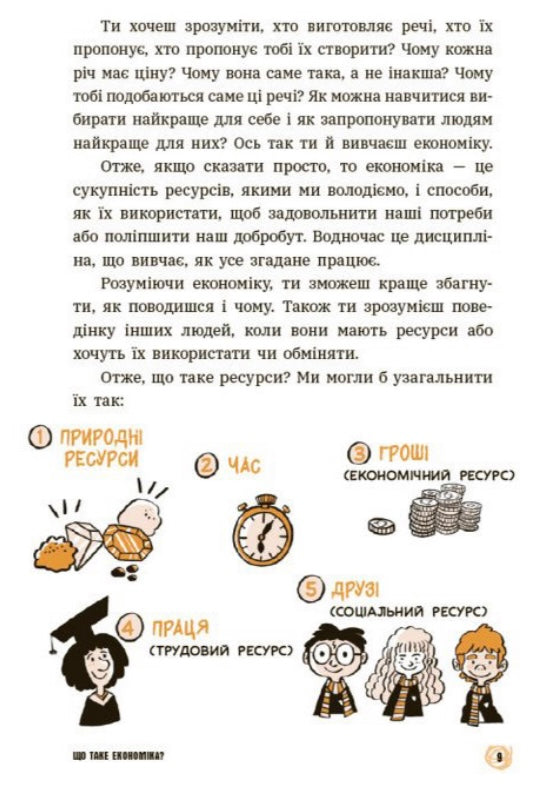 Ти хочеш зрозуміти, хто виготовляє речі, хто їх пропонує, хто пропонує тобі їх створити? Чому кожна річ має ціну? Чому вона саме така, а не інакша? Чому тобі подобаються саме ці речі? Як можна навчитися вибирати найкраще для себе і як запропонувати людям найкраще для них? Ось так ти й вивчаєш економіку.

Отже, якщо сказати просто, то економіка — це сукупність ресурсів, якими ми володіємо, і способи, як їх використати, щоб задовольнити наші потреби або поліпшити наш добробут. Водночас це дисципліна, що вивчає, як усе згадане працює.

Розуміючи економіку, ти зможеш краще збагнути, як поводишся і чому. Також ти зрозумієш поведінку інших людей, коли вони мають ресурси або хочуть їх використати чи обміняти.

Отже, що таке ресурси? Ми могли б узагальнити їх так:

1 ПРИРОДНІ РЕСУРСИ

2 ЧАС

3 ГРОШІ (ЕКОНОМІЧНИЙ РЕСУРС)

4 ПРАЦЯ (ТРУДОВИЙ РЕСУРС)

5 ДРУЗІ (СОЦІАЛЬНИЙ РЕСУРС)

ЩО ТАКЕ ЕКОНОМІКА?

9